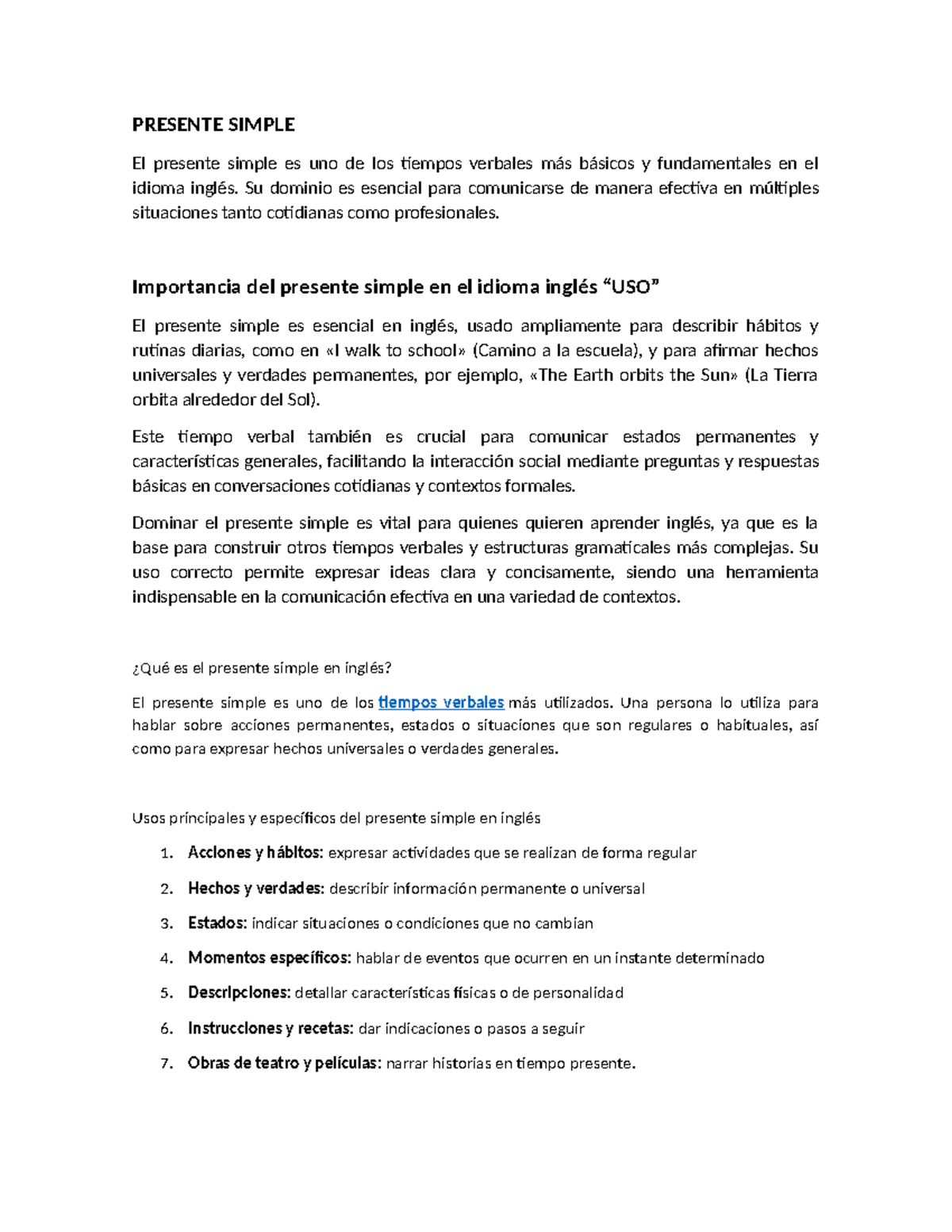 PRESENTE SIMPLE

El presente simple es uno de los tiempos verbales más básicos y fundamentales en el idioma inglés. Su dominio es esencial para comunicarse de manera efectiva en múltiples situaciones tanto cotidianas como profesionales.

Importancia del presente simple en el idioma inglés “USO”

El presente simple es esencial en inglés, usado ampliamente para describir hábitos y rutinas diarias, como en «I walk to school» (Camino a la escuela), y para afirmar hechos universales y verdades permanentes, por ejemplo, «The Earth orbits the Sun» (La Tierra orbita alrededor del Sol).

Este tiempo verbal también es crucial para comunicar estados permanentes y características generales, facilitando la interacción social mediante preguntas y respuestas básicas en conversaciones cotidianas y contextos formales.

Dominar el presente simple es vital para quienes quieren aprender inglés, ya que es la base para construir otros tiempos verbales y estructuras gramaticales más complejas. Su uso correcto permite expresar ideas clara y concisamente, siendo una herramienta indispensable en la comunicación efectiva en una variedad de contextos.

¿Qué es el presente simple en inglés?

El presente simple es uno de los tiempos verbales más utilizados. Una persona lo utiliza para hablar sobre acciones permanentes, estados o situaciones que son regulares o habituales, así como para expresar hechos universales o verdades generales.

Usos principales y específicos del presente simple en inglés

1. Acciones y hábitos: expresar actividades que se realizan de forma regular
2. Hechos y verdades: describir información permanente o universal
3. Estados: indicar situaciones o condiciones que no cambian
4. Momentos específicos: hablar de eventos que ocurren en un instante determinado
5. Descripciones: detallar características físicas o de personalidad
6. Instrucciones y recetas: dar indicaciones o pasos a seguir
7. Obras de teatro y películas: narrar historias en tiempo presente.